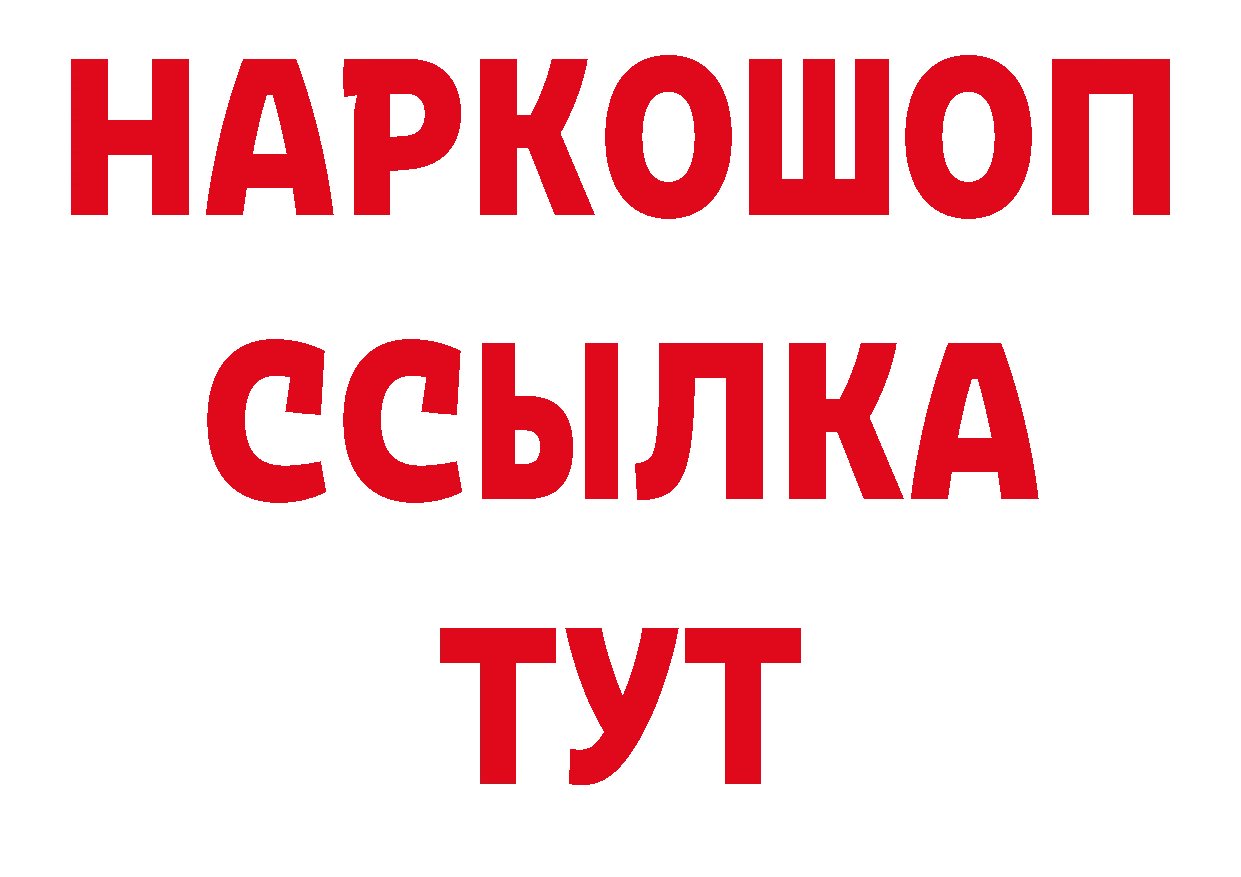 НАРКОШОП
ССЫЛКА
ТУТ